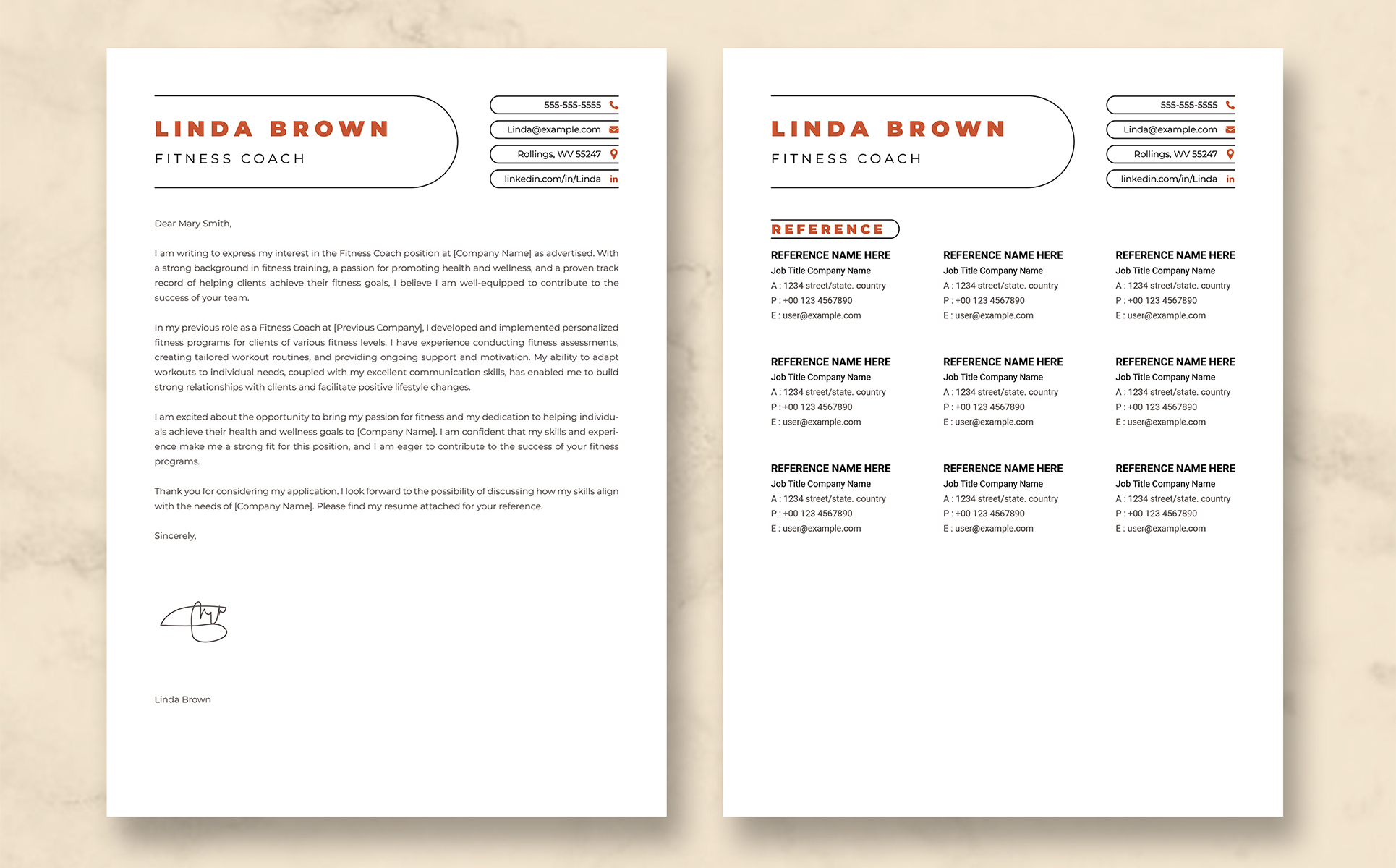 LINDA BROWN
FITNESS COACH

555-555-5555
Linda@example.com
Rollings, WV 55247
linkedin.com/in/Linda

Dear Mary Smith,

I am writing to express my interest in the Fitness Coach position at [Company Name] as advertised. With a strong background in fitness training, a passion for promoting health and wellness, and a proven track record of helping clients achieve their fitness goals, I believe I am well-equipped to contribute to the success of your team.

In my previous role as a Fitness Coach at [Previous Company], I developed and implemented personalized fitness programs for clients of various fitness levels. I have experience conducting fitness assessments, creating tailored workout routines, and providing ongoing support and motivation. My ability to adapt workouts to individual needs, coupled with my excellent communication skills, has enabled me to build strong relationships with clients and facilitate positive lifestyle changes.

I am excited about the opportunity to bring my passion for fitness and my dedication to helping individuals achieve their health and wellness goals to [Company Name]. I am confident that my skills and experience make me a strong fit for this position, and I am eager to contribute to the success of your fitness programs.

Thank you for considering my application. I look forward to the possibility of discussing how my skills align with the needs of [Company Name]. Please find my resume attached for your reference.

Sincerely,

Linda Brown

LINDA BROWN
FITNESS COACH

555-555-5555
Linda@example.com
Rollings, WV 55247
linkedin.com/in/Linda

REFERENCE

REFERENCE NAME HERE
Job Title Company Name
A : 1234 street/state. country
P : +00 123 4567890
E : user@example.com

REFERENCE NAME HERE
Job Title Company Name
A : 1234 street/state. country
P : +00 123 4567890
E : user@example.com

REFERENCE NAME HERE
Job Title Company Name
A : 1234 street/state. country
P : +00 123 4567890
E : user@example.com

REFERENCE NAME HERE
Job Title Company Name
A : 1234 street/state. country
P : +00 123 4567890
E : user@example.com

REFERENCE NAME HERE
Job Title Company Name
A : 1234 street/state. country
P : +00 123 4567890
E : user@example.com

REFERENCE NAME HERE
Job Title Company Name
A : 1234 street/state. country
P : +00 123 4567890
E : user@example.com

REFERENCE NAME HERE
Job Title Company Name
A : 1234 street/state. country
P : +00 123 4567890
E : user@example.com

REFERENCE NAME HERE
Job Title Company Name
A : 1234 street/state. country
P : +00 123 4567890
E : user@example.com

REFERENCE NAME HERE
Job Title Company Name
A : 1234 street/state. country
P : +00 123 4567890
E : user@example.com